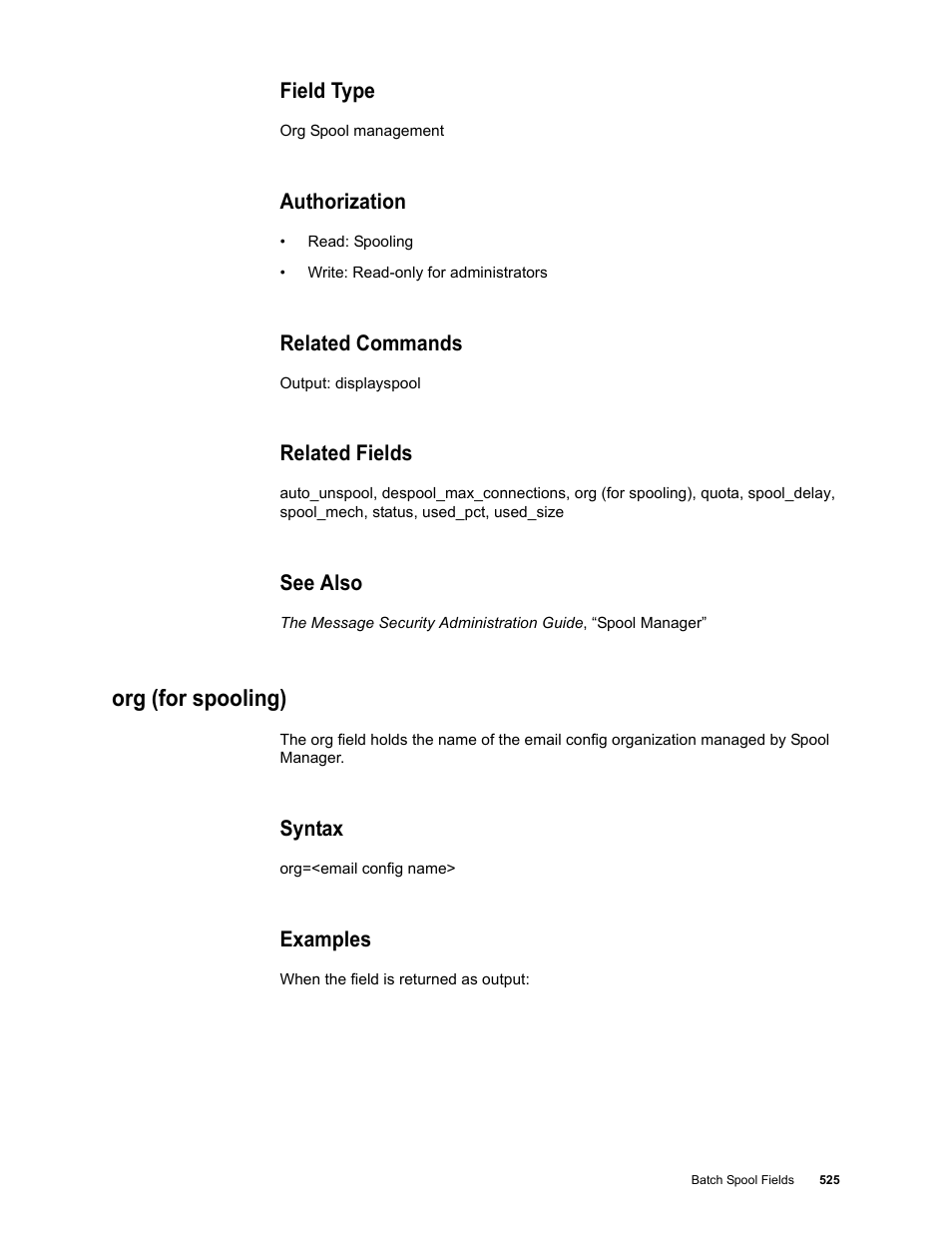 Field Type

Org Spool management

Authorization

• Read: Spooling

• Write: Read-only for administrators

Related Commands

Output: displayspool

Related Fields

auto_unspool, despool_max_connections, org (for spooling), quota, spool_delay, spool_mech, status, used_pct, used_size

See Also

The Message Security Administration Guide, “Spool Manager”

org (for spooling)

The org field holds the name of the email config organization managed by Spool Manager.

Syntax

org=<email config name>

Examples

When the field is returned as output:

Batch Spool Fields 525